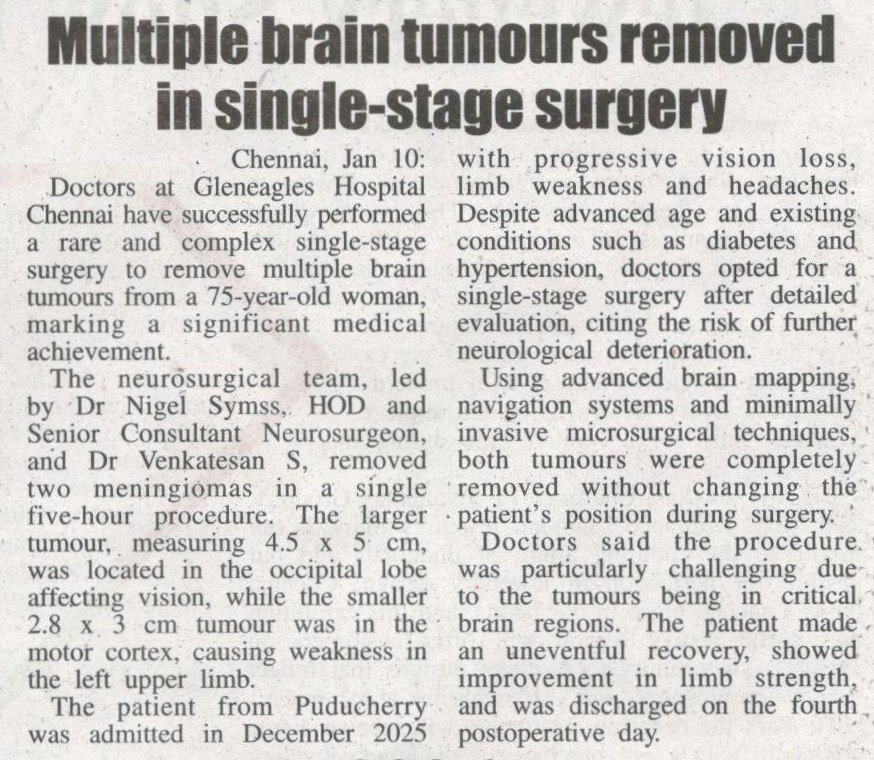 Multiple brain tumours removed in single-stage surgery

Chennai, Jan 10: Doctors at Gleneagles Hospital Chennai have successfully performed a rare and complex single-stage surgery to remove multiple brain tumours from a 75-year-old woman, marking a significant medical achievement.

The neurosurgical team, led by Dr Nigel Symss, HOD and Senior Consultant Neurosurgeon, and Dr Venkatesan S, removed two meningiomas in a single five-hour procedure. The larger tumour, measuring 4.5 x 5 cm, was located in the occipital lobe affecting vision, while the smaller 2.8 x 3 cm tumour was in the motor cortex, causing weakness in the left upper limb.

The patient from Puducherry was admitted in December 2025 with progressive vision loss, limb weakness and headaches. Despite advanced age and existing conditions such as diabetes and hypertension, doctors opted for a single-stage surgery after detailed evaluation, citing the risk of further neurological deterioration.

Using advanced brain mapping, navigation systems and minimally invasive microsurgical techniques, both tumours were completely removed without changing the patient's position during surgery.

Doctors said the procedure was particularly challenging due to the tumours being in critical brain regions. The patient made an uneventful recovery, showed improvement in limb strength, and was discharged on the fourth postoperative day.